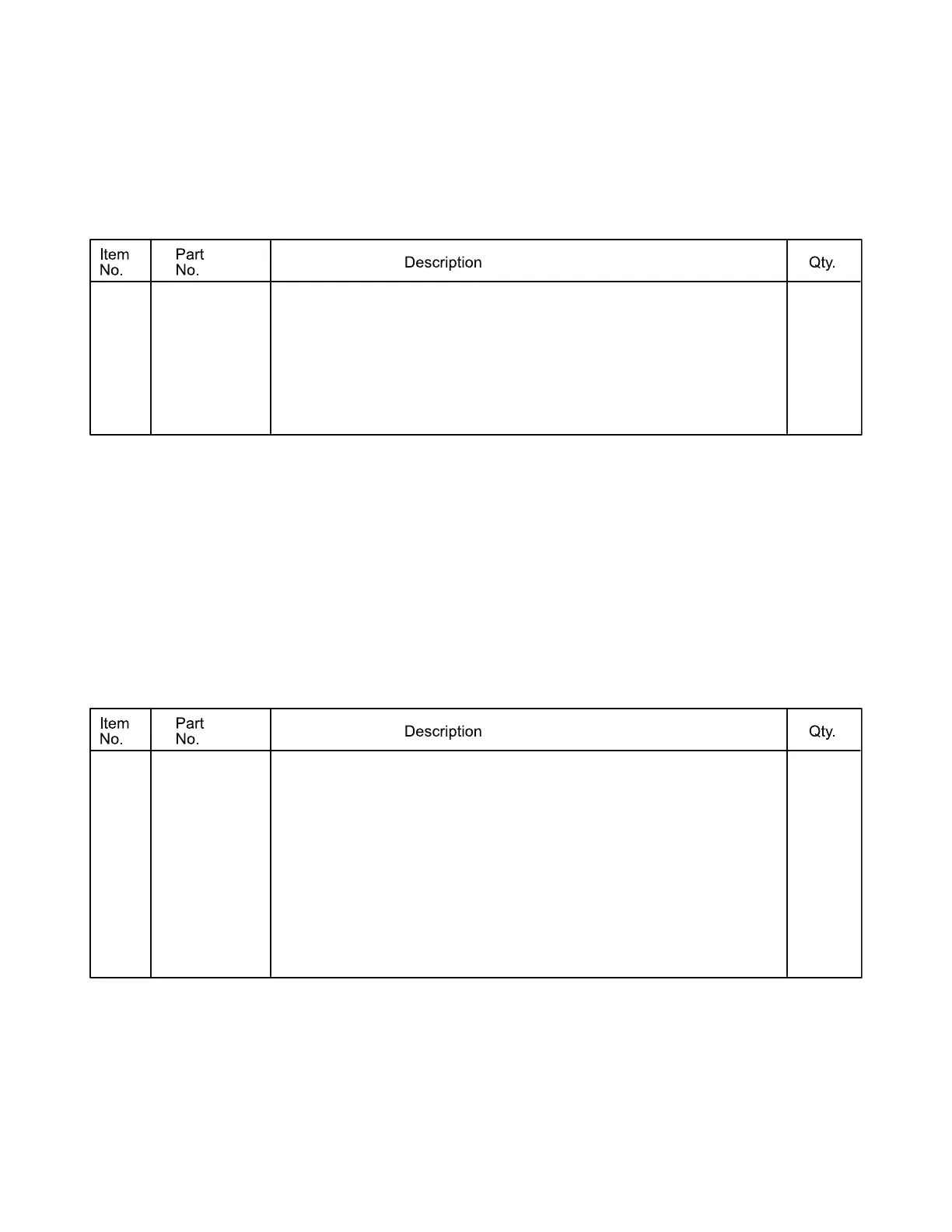 | Item No. | Part No. | Description | Qty. |
|---|---|---|---|
|  |  |  |  |

| Item No. | Part No. | Description | Qty. |
|---|---|---|---|
|  |  |  |  |